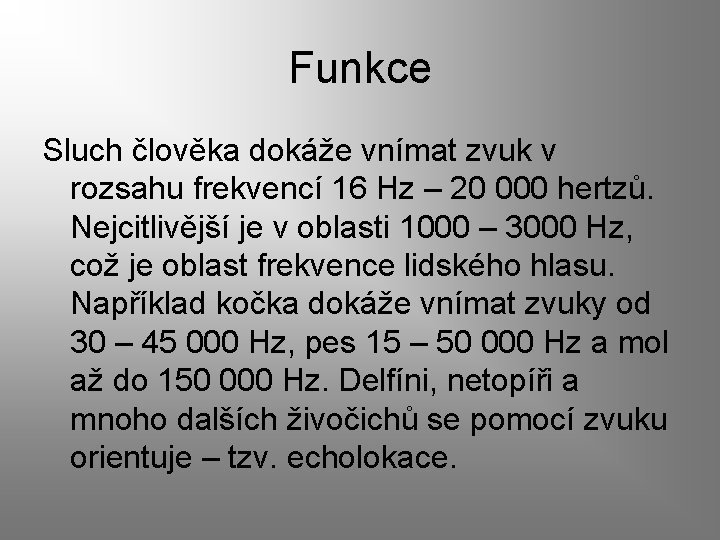 Funkce

Sluch člověka dokáže vnímat zvuk v rozsahu frekvencí 16 Hz – 20 000 hertzů. Nejcitlivější je v oblasti 1000 – 3000 Hz, což je oblast frekvence lidského hlasu. Například kočka dokáže vnímat zvuky od 30 – 45 000 Hz, pes 15 – 50 000 Hz a mol až do 150 000 Hz. Delfíni, netopíři a mnoho dalších živočichů se pomocí zvuku orientuje – tzv. echolokace.